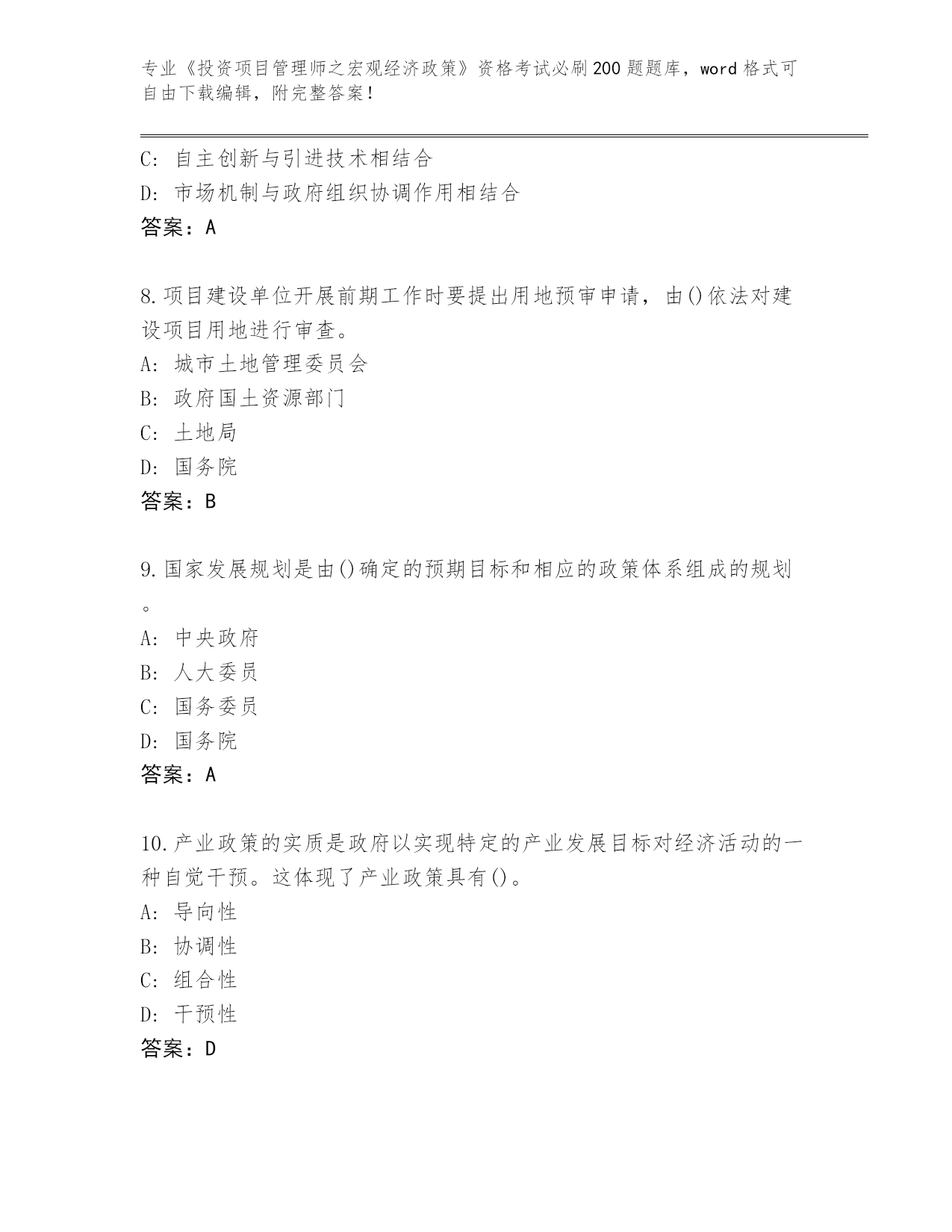 专业《投资项目管理师之宏观经济政策》资格考试必刷200题题库，word格式可自由下载编辑，附完整答案！

C: 自主创新与引进技术相结合
D: 市场机制与政府组织协调作用相结合
答案：A

8.项目建设单位开展前期工作时要提出用地预审申请，由()依法对建设项目用地进行审查。
A: 城市土地管理委员会
B: 政府国土资源部门
C: 土地局
D: 国务院
答案：B

9.国家发展规划是由()确定的预期目标和相应的政策体系组成的规划。
A: 中央政府
B: 人大委员
C: 国务委员
D: 国务院
答案：A

10.产业政策的实质是政府以实现特定的产业发展目标对经济活动的一种自觉干预。这体现了产业政策具有()。
A: 导向性
B: 协调性
C: 组合性
D: 干预性
答案：D